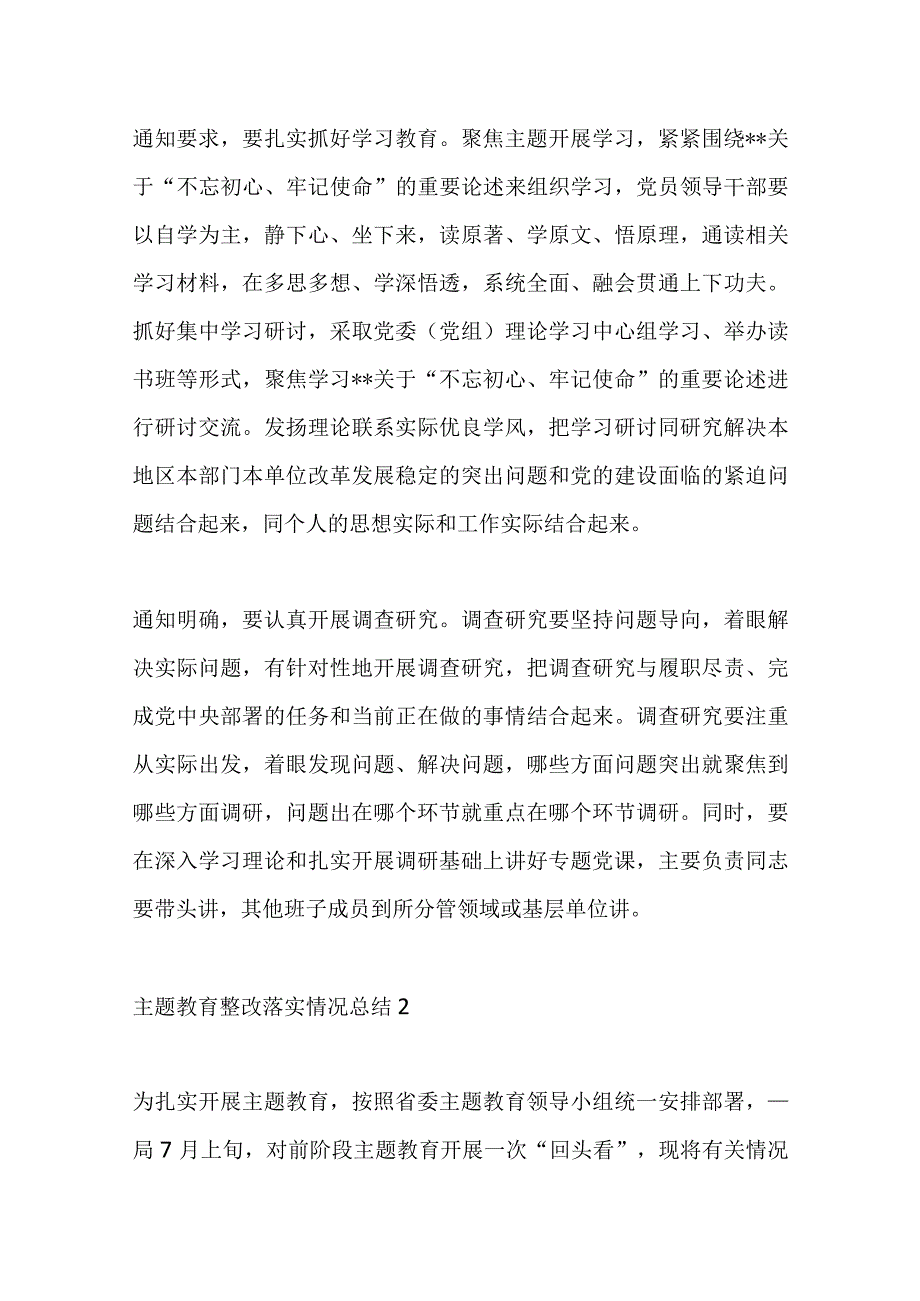 通知要求，要扎实抓好学习教育。聚焦主题开展学习，紧紧围绕**关于“不忘初心、牢记使命”的重要论述来组织学习，党员领导干部要以自学为主，静下心、坐下来，读原著、学原文、悟原理，通读相关学习材料，在多思多想、学深悟透，系统全面、融会贯通上下功夫。抓好集中学习研讨，采取党委（党组）理论学习中心组学习、举办读书班等形式，聚焦学习**关于“不忘初心、牢记使命”的重要论述进行研讨交流。发扬理论联系实际优良学风，把学习研讨同研究解决本地区本部门本单位改革发展稳定的突出问题和党的建设面临的紧迫问题结合起来，同个人的思想实际和工作实际结合起来。

通知明确，要认真开展调查研究。调查研究要坚持问题导向，着眼解决实际问题，有针对性地开展调查研究，把调查研究与履职尽责、完成党中央部署的任务和当前正在做的事情结合起来。调查研究要注重从实际出发，着眼发现问题、解决问题，哪些方面问题突出就聚焦到哪些方面调研，问题出在哪个环节就重点在哪个环节调研。同时，要在深入学习理论和扎实开展调研基础上讲好专题党课，主要负责同志要带头讲，其他班子成员到所分管领域或基层单位讲。

主题教育整改落实情况总结 2

为扎实开展主题教育，按照省委主题教育领导小组统一安排部署，—局 7 月上旬，对前阶段主题教育开展一次“回头看”，现将有关情况